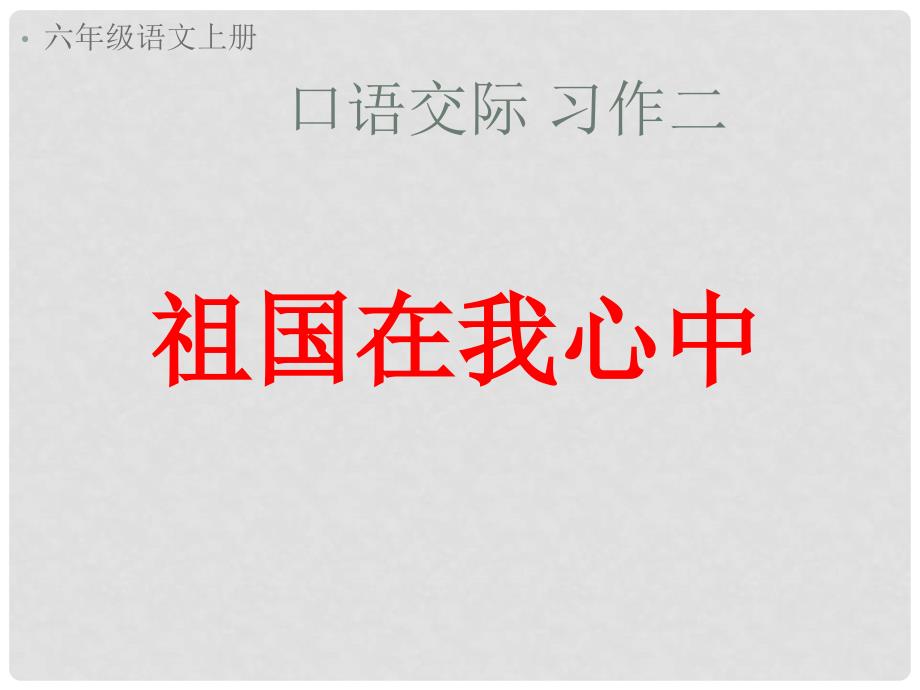 • 六年级语文上册

口语交际 习作二

祖国在我心中